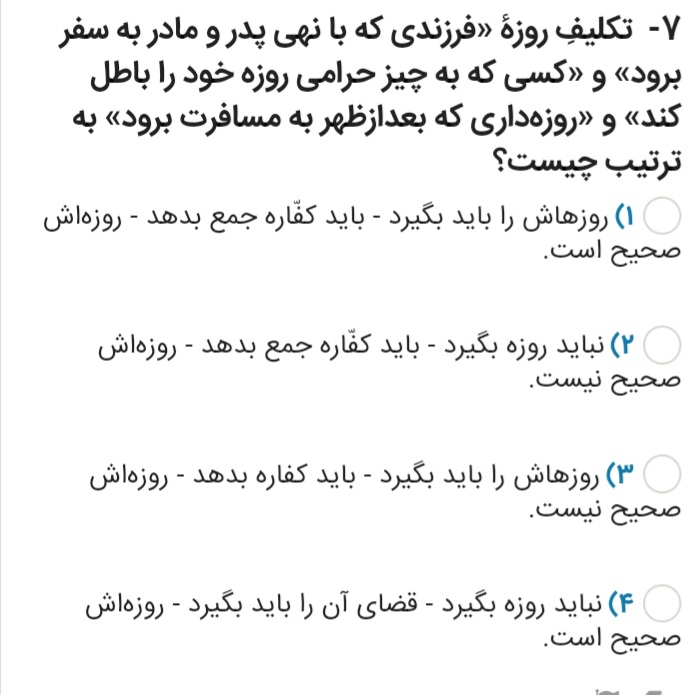 ۷- تکلیفِ روزهٔ «فرزندی که با نهی پدر و مادر به سفر برود» و «کسی که به چیز حرامی روزه خود را باطل کند» و «روزه‌داری که بعدازظهر به مسافرت برود» به ترتیب چیست؟

۱) روزهاش را باید بگیرد - باید کفّاره جمع بدهد - روزه‌اش صحیح است.

۲) نباید روزه بگیرد - باید کفّاره جمع بدهد - روزه‌اش صحیح نیست.

۳) روزهاش را باید بگیرد - باید کفاره بدهد - روزه‌اش صحیح نیست.

۴) نباید روزه بگیرد - قضای آن را باید بگیرد - روزه‌اش صحیح است.